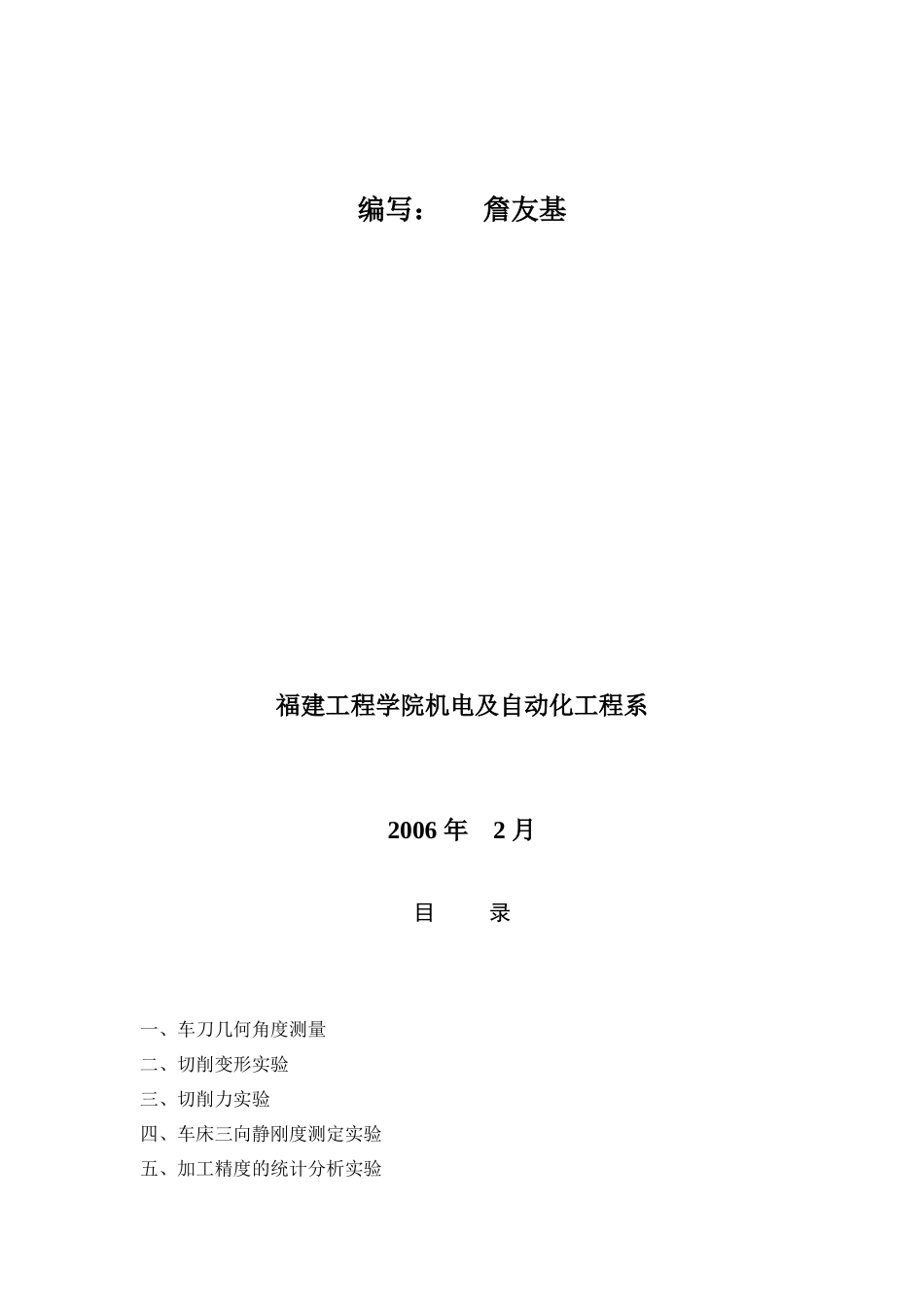 编写：　　詹友基

福建工程学院机电及自动化工程系

2006 年　2 月

目　　录

一、车刀几何角度测量
二、切削变形实验
三、切削力实验
四、车床三向静刚度测定实验
五、加工精度的统计分析实验